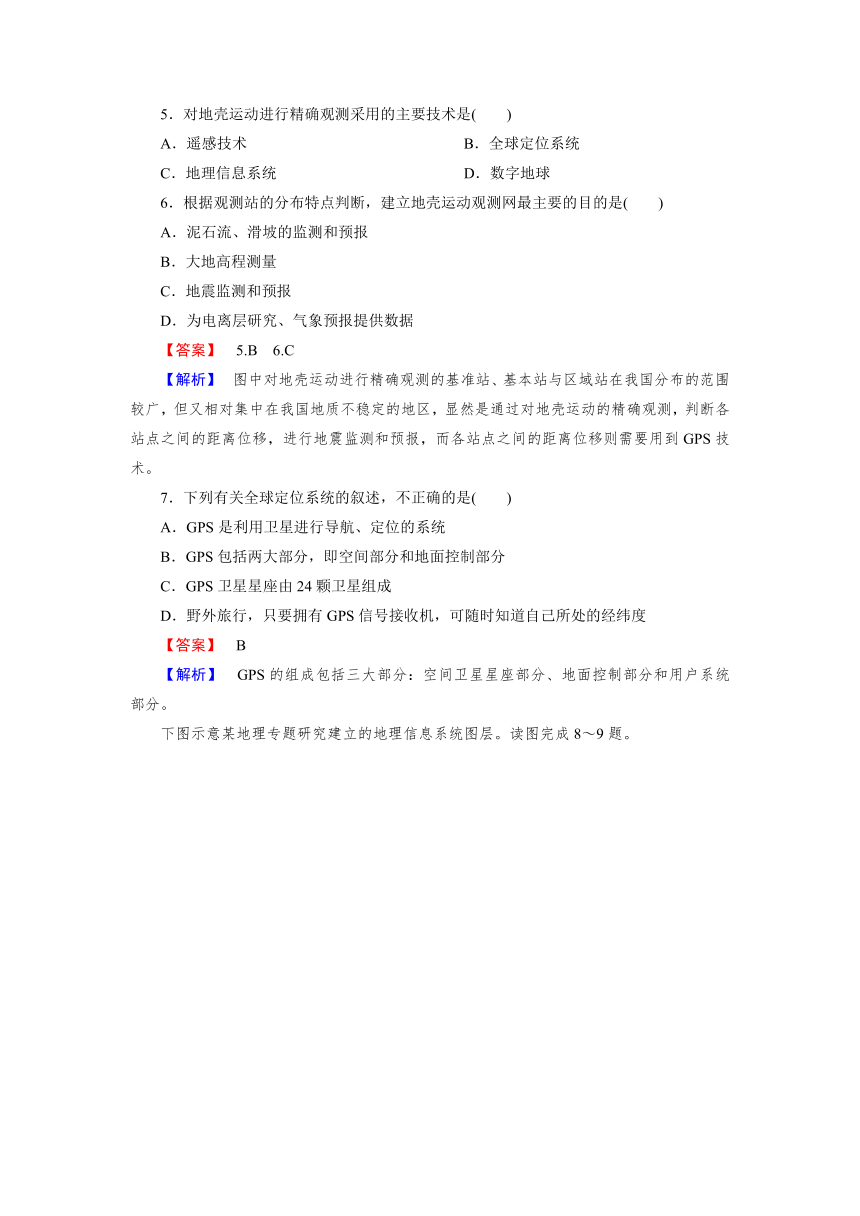 5．对地壳运动进行精确观测采用的主要技术是(　　)

A．遥感技术　　　　B．全球定位系统

C．地理信息系统　　　　D．数字地球

6．根据观测站的分布特点判断，建立地壳运动观测网最主要的目的是(　　)

A．泥石流、滑坡的监测和预报

B．大地高程测量

C．地震监测和预报

D．为电离层研究、气象预报提供数据

【答案】　5.B　6.C

【解析】　图中对地壳运动进行精确观测的基准站、基本站与区域站在我国分布的范围较广，但又相对集中在我国地质不稳定的地区，显然是通过对地壳运动的精确观测，判断各站点之间的距离位移，进行地震监测和预报，而各站点之间的距离位移则需要用到GPS技术。

7．下列有关全球定位系统的叙述，不正确的是(　　)

A．GPS是利用卫星进行导航、定位的系统

B．GPS包括两大部分，即空间部分和地面控制部分

C．GPS卫星星座由24颗卫星组成

D．野外旅行，只要拥有GPS信号接收机，可随时知道自己所处的经纬度

【答案】　B

【解析】　GPS的组成包括三大部分：空间卫星星座部分、地面控制部分和用户系统部分。

下图示意某地理专题研究建立的地理信息系统图层。读图完成8～9题。